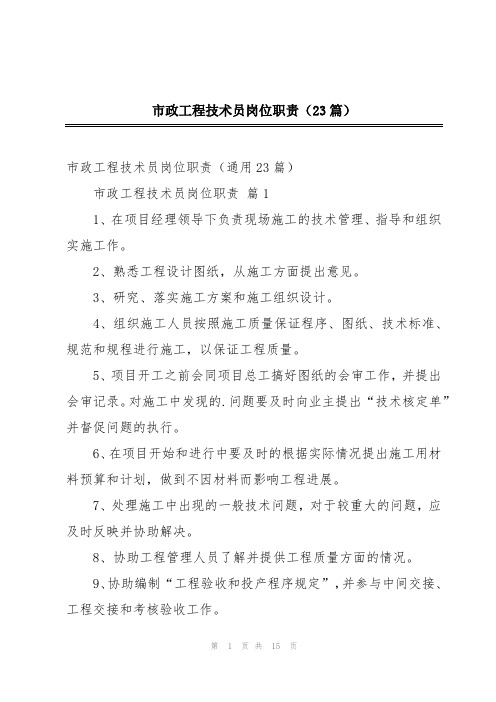 市政工程技术员岗位职责（23篇）

市政工程技术员岗位职责（通用23篇）

市政工程技术员岗位职责 篇1

1、在项目经理领导下负责现场施工的技术管理、指导和组织实施工作。

2、熟悉工程设计图纸，从施工方面提出意见。

3、研究、落实施工方案和施工组织设计。

4、组织施工人员按照施工质量保证程序、图纸、技术标准、规范和规程进行施工，以保证工程质量。

5、项目开工之前会同项目总工搞好图纸的会审工作，并提出会审记录。对施工中发现的.问题要及时向业主提出“技术核定单”并督促问题的执行。

6、在项目开始和进行中要及时的根据实际情况提出施工用材料预算和计划，做到不因材料而影响工程进展。

7、处理施工中出现的一般技术问题，对于较重大的问题，应及时反映并协助解决。

8、协助工程管理人员了解并提供工程质量方面的情况。

9、协助编制“工程验收和投产程序规定”，并参与中间交接、工程交接和考核验收工作。

第 1 页 共 15 页